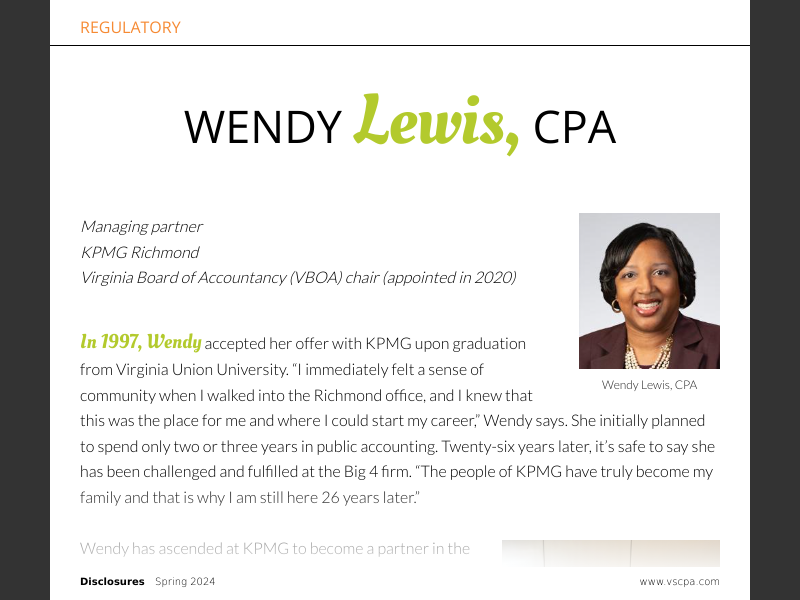 REGULATORY

WENDY Lewis, CPA

Managing partner
KPMG Richmond
Virginia Board of Accountancy (VBOA) chair (appointed in 2020)

Wendy Lewis, CPA

In 1997, Wendy accepted her offer with KPMG upon graduation from Virginia Union University. "I immediately felt a sense of community when I walked into the Richmond office, and I knew that this was the place for me and where I could start my career," Wendy says. She initially planned to spend only two or three years in public accounting. Twenty-six years later, it's safe to say she has been challenged and fulfilled at the Big 4 firm. "The people of KPMG have truly become my family and that is why I am still here 26 years later."

Wendy has ascended at KPMG to become a partner in the

Disclosures Spring 2024 www.vscpa.com